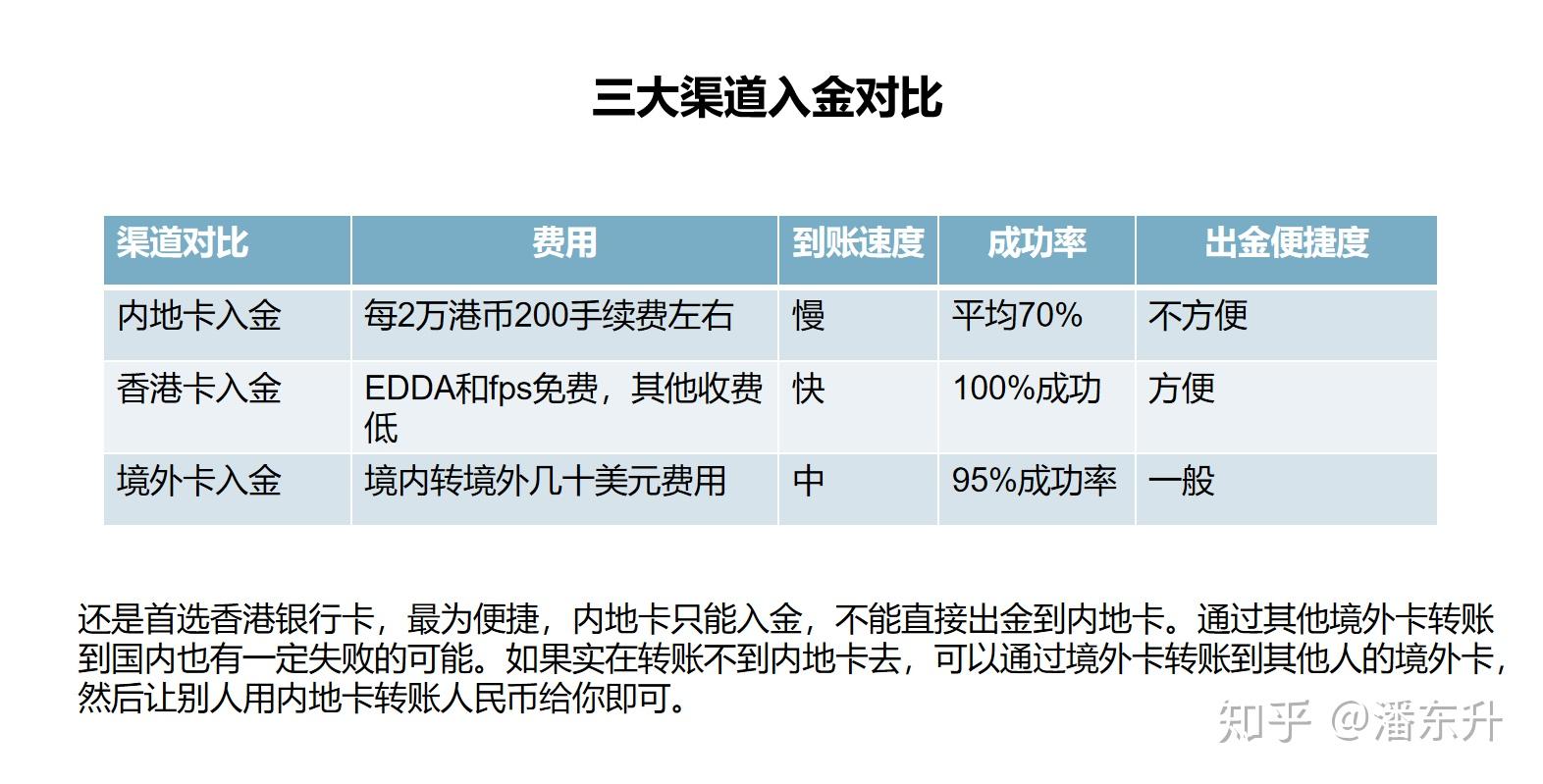 三大渠道入金对比

| 渠道对比 | 费用 | 到账速度 | 成功率 | 出金便捷度 |
|---|---|---|---|---|
| 内地卡入金 | 每2万港币200手续费左右 | 慢 | 平均70% | 不方便 |
| 香港卡入金 | EDDA和fps免费，其他收费低 | 快 | 100%成功 | 方便 |
| 境外卡入金 | 境内转境外几十美元费用 | 中 | 95%成功率 | 一般 |

还是首选香港银行卡，最为便捷，内地卡只能入金，不能直接出金到内地卡。通过其他境外卡转账到国内也有一定失败的可能。如果实在转账不到内地卡去，可以通过境外卡转账到其他人的境外卡，然后让别人用内地卡转账人民币给你即可。

知乎 @潘东升